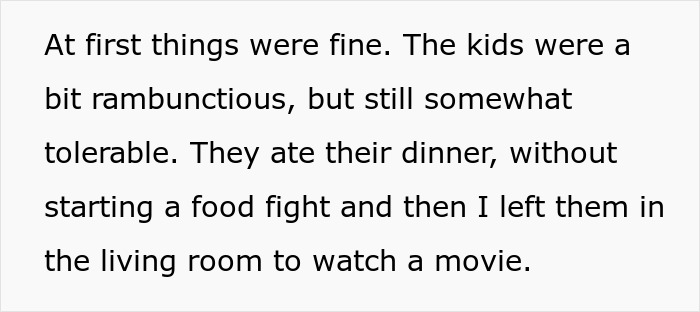 At first things were fine. The kids were a bit rambunctious, but still somewhat tolerable. They ate their dinner, without starting a food fight and then I left them in the living room to watch a movie.